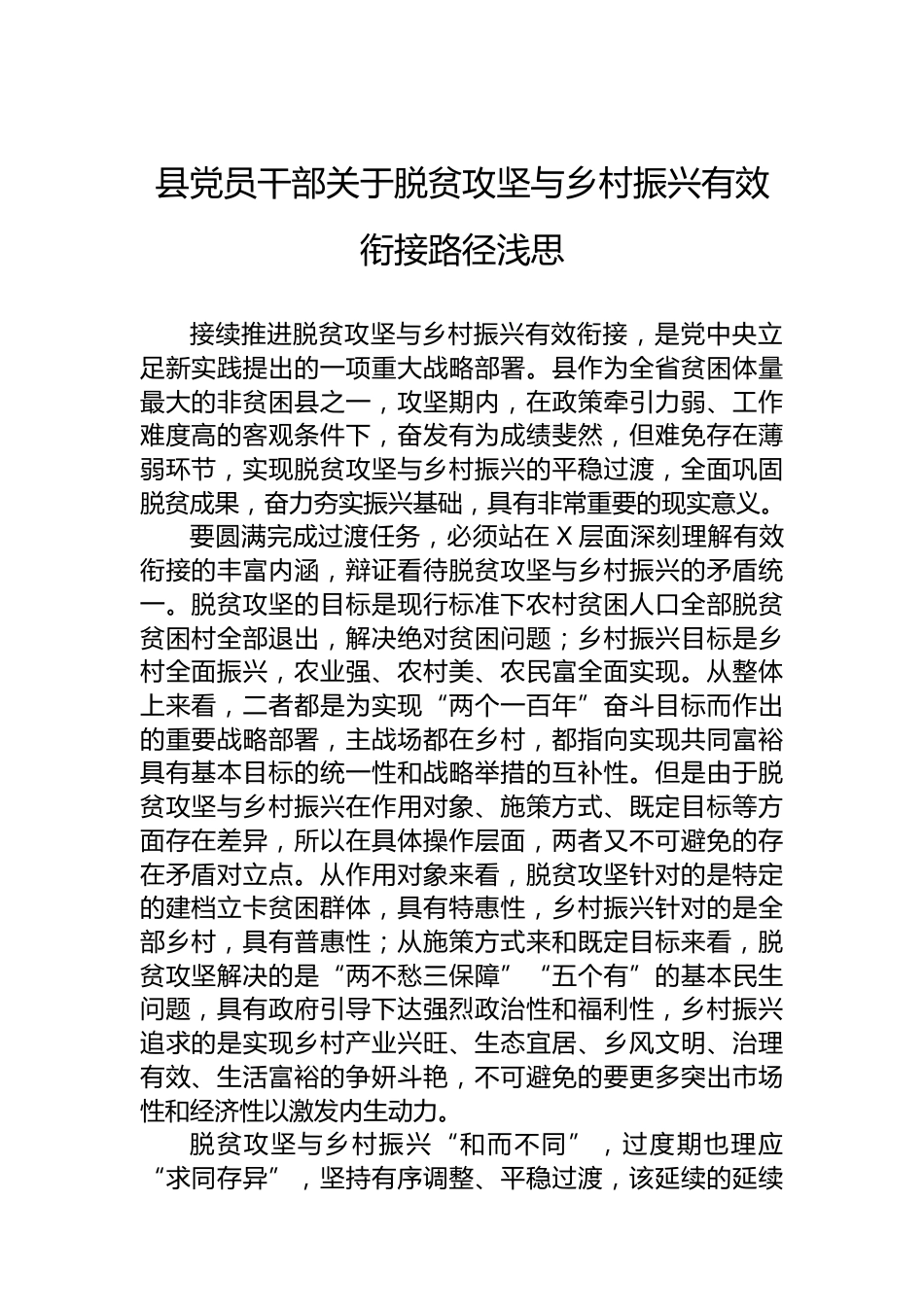 县党员干部关于脱贫攻坚与乡村振兴有效衔接路径浅思

接续推进脱贫攻坚与乡村振兴有效衔接，是党中央立足新实践提出的一项重大战略部署。县作为全省贫困体量最大的非贫困县之一，攻坚期内，在政策牵引力弱、工作难度高的客观条件下，奋发有为成绩斐然，但难免存在薄弱环节，实现脱贫攻坚与乡村振兴的平稳过渡，全面巩固脱贫成果，奋力夯实振兴基础，具有非常重要的现实意义。

要圆满完成过渡任务，必须站在X层面深刻理解有效衔接的丰富内涵，辩证看待脱贫攻坚与乡村振兴的矛盾统一。脱贫攻坚的目标是现行标准下农村贫困人口全部脱贫贫困村全部退出，解决绝对贫困问题；乡村振兴目标是乡村全面振兴，农业强、农村美、农民富全面实现。从整体上来看，二者都是为实现“两个一百年”奋斗目标而作出的重要战略部署，主战场都在乡村，都指向实现共同富裕具有基本目标的统一性和战略举措的互补性。但是由于脱贫攻坚与乡村振兴在作用对象、施策方式、既定目标等方面存在差异，所以在具体操作层面，两者又不可避免的存在矛盾对立点。从作用对象来看，脱贫攻坚针对的是特定的建档立卡贫困群体，具有特惠性，乡村振兴针对的是全部乡村，具有普惠性；从施策方式来和既定目标来看，脱贫攻坚解决的是“两不愁三保障”“五个有”的基本民生问题，具有政府引导下达强烈政治性和福利性，乡村振兴追求的是实现乡村产业兴旺、生态宜居、乡风文明、治理有效、生活富裕的争妍斗艳，不可避免的要更多突出市场性和经济性以激发内生动力。

脱贫攻坚与乡村振兴“和而不同”，过度期也理应“求同存异”，坚持有序调整、平稳过渡，该延续的延续